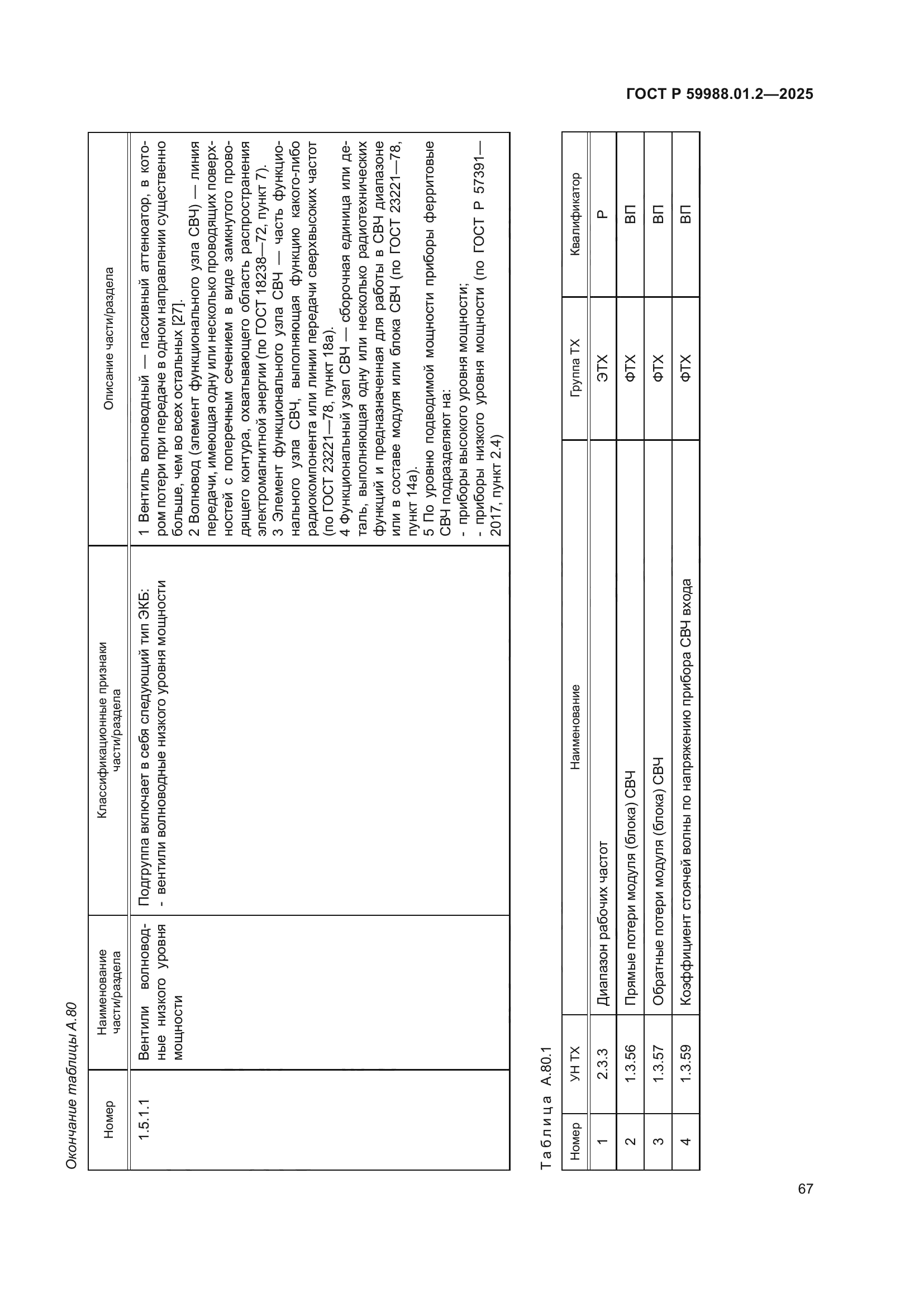 ГОСТ Р 59988.01.2—2025

Окончание таблицы А.80

| Номер | Наименование части/раздела | Классификационные признаки части/раздела | Описание части/раздела |
|---|---|---|---|
| 1.5.1.1 | Вентили волноводные низкого уровня мощности | Подгруппа включает в себя следующий тип ЭКБ: - вентили волноводные низкого уровня мощности | 1 Вентиль волноводный — пассивный аттенюатор, в котором потери при передаче в одном направлении существенно больше, чем во всех остальных [27]. 2 Волновод (элемент функционального узла СВЧ) — линия передачи, имеющая одну или несколько проводящих поверхностей с поперечным сечением в виде замкнутого проводящего контура, охватывающего область распространения электромагнитной энергии (по ГОСТ 18238—72, пункт 7). 3 Элемент функционального узла СВЧ — часть функционального узла СВЧ, выполняющая функцию какого-либо радиокомпонента или линии передачи сверхвысоких частот (по ГОСТ 23221—78, пункт 18а). 4 Функциональный узел СВЧ — сборочная единица или деталь, выполняющая одну или несколько радиотехнических функций и предназначенная для работы в СВЧ диапазоне или в составе модуля или блока СВЧ (по ГОСТ 23221—78, пункт 14а). 5 По уровню подводимой мощности приборы ферритовые СВЧ подразделяют на: - приборы высокого уровня мощности; - приборы низкого уровня мощности (по ГОСТ Р 57391—2017, пункт 2.4) |

Таблица А.80.1

| Номер | УН ТХ | Наименование | Группа ТХ | Квалификатор |
|---|---|---|---|---|
| 1 | 2.3.3 | Диапазон рабочих частот | ЭТХ | Р |
| 2 | 1.3.56 | Прямые потери модуля (блока) СВЧ | ФТХ | ВП |
| 3 | 1.3.57 | Обратные потери модуля (блока) СВЧ | ФТХ | ВП |
| 4 | 1.3.59 | Коэффициент стоячей волны по напряжению прибора СВЧ входа | ФТХ | ВП |

67